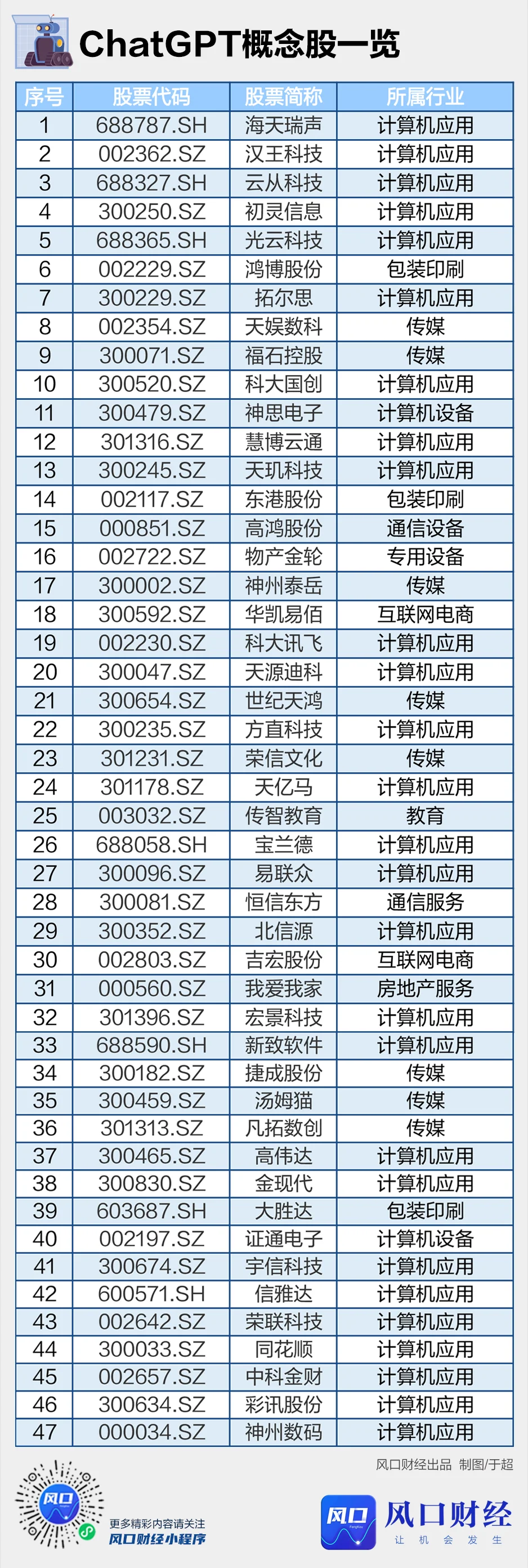 ChatGPT概念股一览

| 序号 | 股票代码 | 股票简称 | 所属行业 |
|---|---|---|---|
| 1 | 688787.SH | 海天瑞声 | 计算机应用 |
| 2 | 002362.SZ | 汉王科技 | 计算机应用 |
| 3 | 688327.SH | 云从科技 | 计算机应用 |
| 4 | 300250.SZ | 初灵信息 | 计算机应用 |
| 5 | 688365.SH | 光云科技 | 计算机应用 |
| 6 | 002229.SZ | 鸿博股份 | 包装印刷 |
| 7 | 300229.SZ | 拓尔思 | 计算机应用 |
| 8 | 002354.SZ | 天娱数科 | 传媒 |
| 9 | 300071.SZ | 福石控股 | 传媒 |
| 10 | 300520.SZ | 科大国创 | 计算机应用 |
| 11 | 300479.SZ | 神思电子 | 计算机设备 |
| 12 | 301316.SZ | 慧博云通 | 计算机应用 |
| 13 | 300245.SZ | 天玑科技 | 计算机应用 |
| 14 | 002117.SZ | 东港股份 | 包装印刷 |
| 15 | 000851.SZ | 高鸿股份 | 通信设备 |
| 16 | 002722.SZ | 物产金轮 | 专用设备 |
| 17 | 300002.SZ | 神州泰岳 | 传媒 |
| 18 | 300592.SZ | 华凯易佰 | 互联网电商 |
| 19 | 002230.SZ | 科大讯飞 | 计算机应用 |
| 20 | 300047.SZ | 天源迪科 | 计算机应用 |
| 21 | 300654.SZ | 世纪天鸿 | 传媒 |
| 22 | 300235.SZ | 方直科技 | 计算机应用 |
| 23 | 301231.SZ | 荣信文化 | 传媒 |
| 24 | 301178.SZ | 天亿马 | 计算机应用 |
| 25 | 003032.SZ | 传智教育 | 教育 |
| 26 | 688058.SH | 宝兰德 | 计算机应用 |
| 27 | 300096.SZ | 易联众 | 计算机应用 |
| 28 | 300081.SZ | 恒信东方 | 通信服务 |
| 29 | 300352.SZ | 北信源 | 计算机应用 |
| 30 | 002803.SZ | 吉宏股份 | 互联网电商 |
| 31 | 000560.SZ | 我爱我家 | 房地产服务 |
| 32 | 301396.SZ | 宏景科技 | 计算机应用 |
| 33 | 688590.SH | 新致软件 | 计算机应用 |
| 34 | 300182.SZ | 捷成股份 | 传媒 |
| 35 | 300459.SZ | 汤姆猫 | 传媒 |
| 36 | 301313.SZ | 凡拓数创 | 传媒 |
| 37 | 300465.SZ | 高伟达 | 计算机应用 |
| 38 | 300830.SZ | 金现代 | 计算机应用 |
| 39 | 603687.SH | 大胜达 | 包装印刷 |
| 40 | 002197.SZ | 证通电子 | 计算机设备 |
| 41 | 300674.SZ | 宇信科技 | 计算机应用 |
| 42 | 600571.SH | 信雅达 | 计算机应用 |
| 43 | 002642.SZ | 荣联科技 | 计算机应用 |
| 44 | 300033.SZ | 同花顺 | 计算机应用 |
| 45 | 002657.SZ | 中科金财 | 计算机应用 |
| 46 | 300634.SZ | 彩讯股份 | 计算机应用 |
| 47 | 000034.SZ | 神州数码 | 计算机应用 |

风口财经出品 制图/于超

风口
更多精彩内容请关注
风口财经小程序

风口 风口财经
让 机 会 发 生